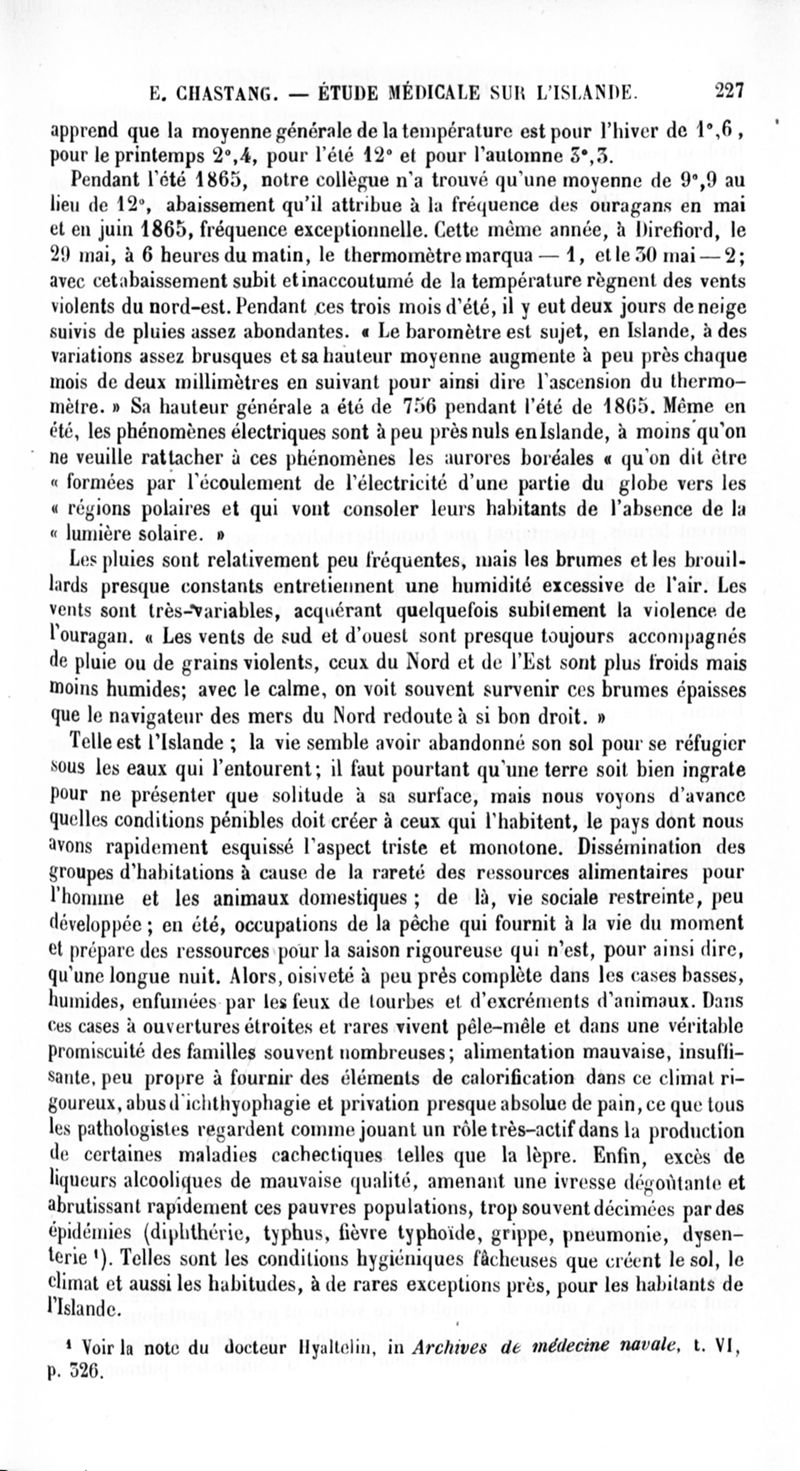 E. CHASTANG. — ÉTUDE MÉDICALE SUR L'ISLANDE. 227

apprend que la moyenne générale de la température est pour l'hiver de 1°,6, pour le printemps 2°,4, pour l'été 12° et pour l'automne 3°,3.

Pendant l'été 1865, notre collègue n'a trouvé qu'une moyenne de 9°,9 au lieu de 12°, abaissement qu'il attribue à la fréquence des ouragans en mai et en juin 1865, fréquence exceptionnelle. Cette même année, à Direfiord, le 29 mai, à 6 heures du matin, le thermomètre marqua — 1, et le 30 mai — 2; avec cet abaissement subit et inaccoutumé de la température règnent des vents violents du nord-est. Pendant ces trois mois d'été, il y eut deux jours de neige suivis de pluies assez abondantes. « Le baromètre est sujet, en Islande, à des variations assez brusques et sa hauteur moyenne augmente à peu près chaque mois de deux millimètres en suivant pour ainsi dire l'ascension du thermomètre. » Sa hauteur générale a été de 756 pendant l'été de 1865. Même en été, les phénomènes électriques sont à peu près nuls en Islande, à moins qu'on ne veuille rattacher à ces phénomènes les aurores boréales « qu'on dit être « formées par l'écoulement de l'électricité d'une partie du globe vers les « régions polaires et qui vont consoler leurs habitants de l'absence de la « lumière solaire. »

Les pluies sont relativement peu fréquentes, mais les brumes et les brouillards presque constants entretiennent une humidité excessive de l'air. Les vents sont très-variables, acquérant quelquefois subitement la violence de l'ouragan. « Les vents de sud et d'ouest sont presque toujours accompagnés de pluie ou de grains violents, ceux du Nord et de l'Est sont plus froids mais moins humides; avec le calme, on voit souvent survenir ces brumes épaisses que le navigateur des mers du Nord redoute à si bon droit. »

Telle est l'Islande ; la vie semble avoir abandonné son sol pour se réfugier sous les eaux qui l'entourent; il faut pourtant qu'une terre soit bien ingrate pour ne présenter que solitude à sa surface, mais nous voyons d'avance quelles conditions pénibles doit créer à ceux qui l'habitent, le pays dont nous avons rapidement esquissé l'aspect triste et monotone. Dissémination des groupes d'habitations à cause de la rareté des ressources alimentaires pour l'homme et les animaux domestiques ; de là, vie sociale restreinte, peu développée ; en été, occupations de la pêche qui fournit à la vie du moment et prépare des ressources pour la saison rigoureuse qui n'est, pour ainsi dire, qu'une longue nuit. Alors, oisiveté à peu près complète dans les cases basses, humides, enfumées par les feux de tourbes et d'excréments d'animaux. Dans ces cases à ouvertures étroites et rares vivent pêle-mêle et dans une véritable promiscuité des familles souvent nombreuses; alimentation mauvaise, insuffisante, peu propre à fournir des éléments de calorification dans ce climat rigoureux, abus d'ichthyophagie et privation presque absolue de pain, ce que tous les pathologistes regardent comme jouant un rôle très-actif dans la production de certaines maladies cachectiques telles que la lèpre. Enfin, excès de liqueurs alcooliques de mauvaise qualité, amenant une ivresse dégoûtante et abrutissant rapidement ces pauvres populations, trop souvent décimées par des épidémies (diphthérie, typhus, fièvre typhoïde, grippe, pneumonie, dysenterie ¹). Telles sont les conditions hygiéniques fâcheuses que créent le sol, le climat et aussi les habitudes, à de rares exceptions près, pour les habitants de l'Islande.

¹ Voir la note du docteur Hyaltelin, in Archives de médecine navale, t. VI, p. 326.